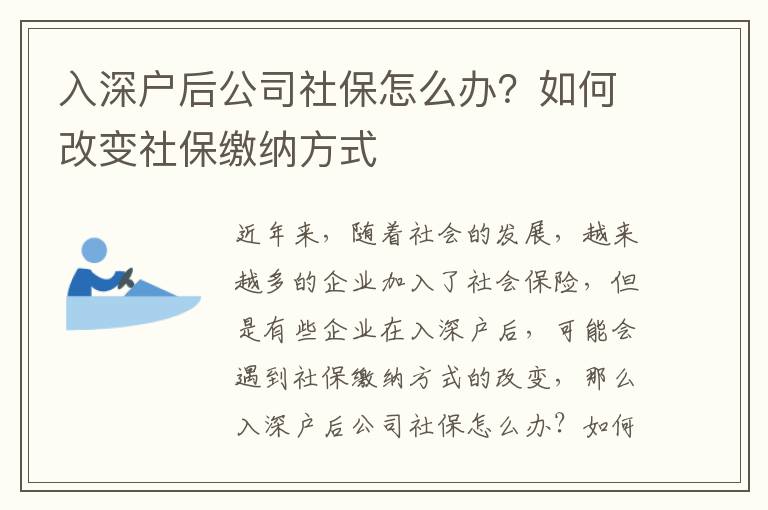 入深户后公司社保怎么办？如何改变社保缴纳方式

近年来，随着社会的发展，越来越多的企业加入了社会保险，但是有些企业在入深户后，可能会遇到社保缴纳方式的改变，那么入深户后公司社保怎么办？如何